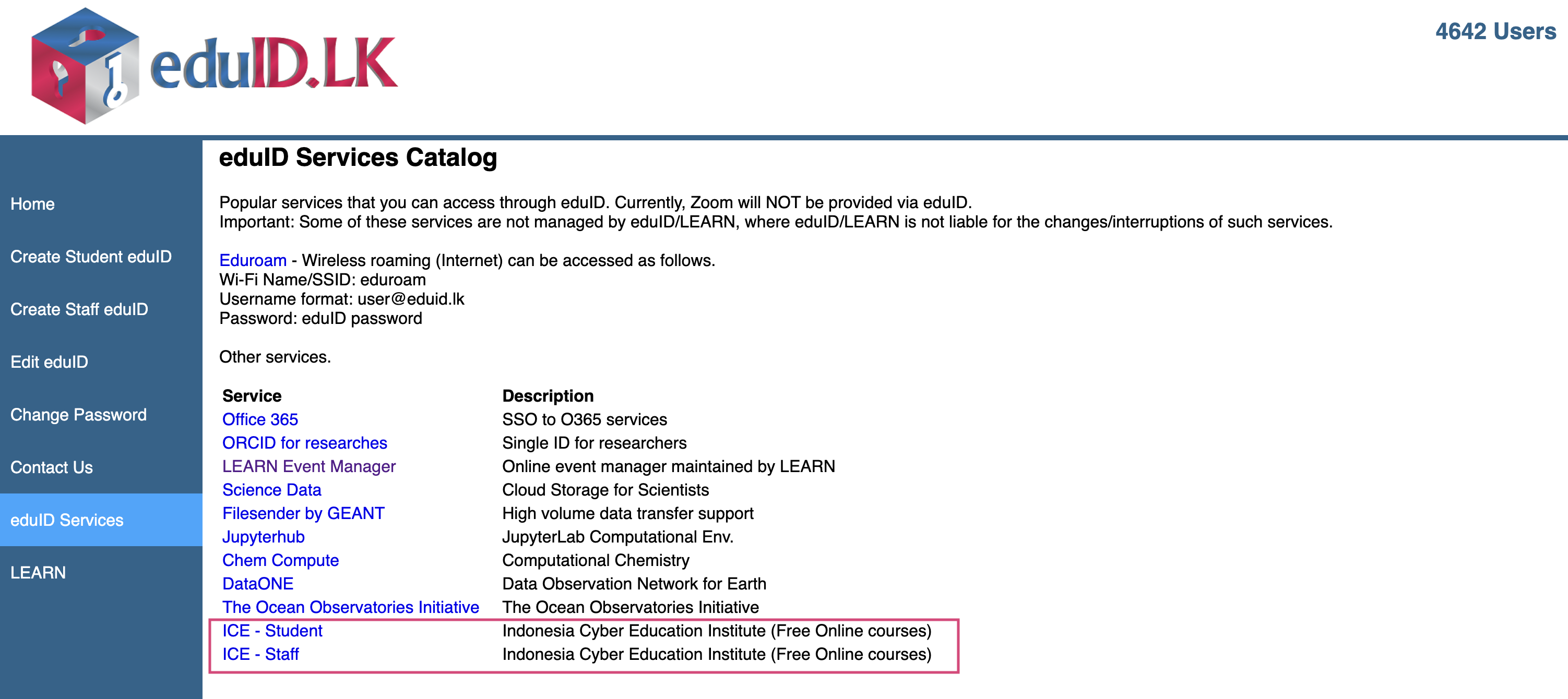 eduID.LK

4642 Users

Home

Create Student eduID

Create Staff eduID

Edit eduID

Change Password

Contact Us

eduID Services

LEARN

eduID Services Catalog

Popular services that you can access through eduID. Currently, Zoom will NOT be provided via eduID.
Important: Some of these services are not managed by eduID/LEARN, where eduID/LEARN is not liable for the changes/interruptions of such services.

Eduroam - Wireless roaming (Internet) can be accessed as follows.
Wi-Fi Name/SSID: eduroam
Username format: user@eduid.lk
Password: eduID password

Other services.

| Service | Description |
|---|---|
| Office 365 | SSO to O365 services |
| ORCID for researches | Single ID for researchers |
| LEARN Event Manager | Online event manager maintained by LEARN |
| Science Data | Cloud Storage for Scientists |
| Filesender by GEANT | High volume data transfer support |
| Jupyterhub | JupyterLab Computational Env. |
| Chem Compute | Computational Chemistry |
| DataONE | Data Observation Network for Earth |
| The Ocean Observatories Initiative | The Ocean Observatories Initiative |
| ICE - Student | Indonesia Cyber Education Institute (Free Online courses) |
| ICE - Staff | Indonesia Cyber Education Institute (Free Online courses) |